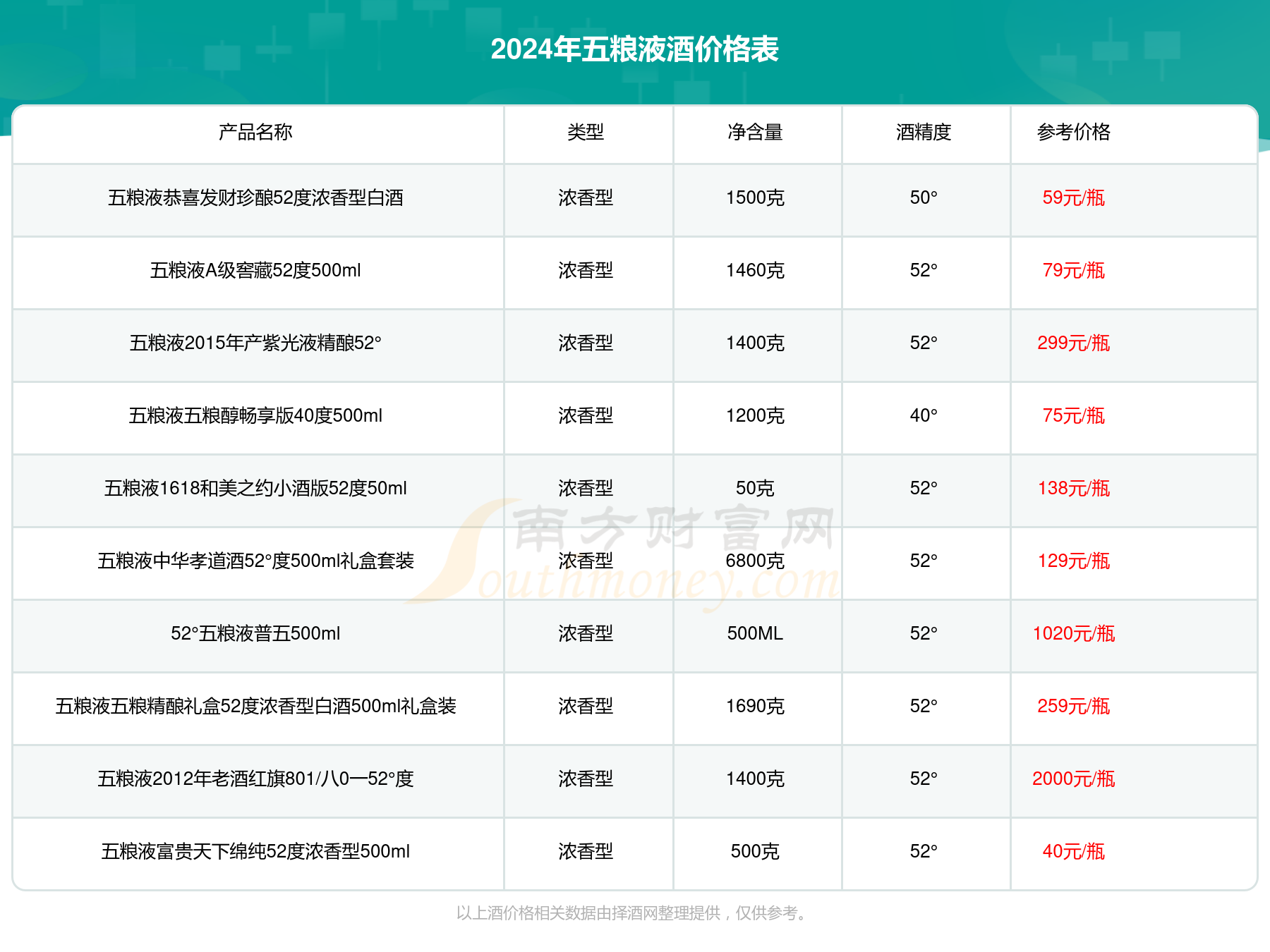 2024年五粮液酒价格表

| 产品名称 | 类型 | 净含量 | 酒精度 | 参考价格 |
|---|---|---|---|---|
| 五粮液恭喜发财珍酿52度浓香型白酒 | 浓香型 | 1500克 | 50° | 59元/瓶 |
| 五粮液A级窖藏52度500ml | 浓香型 | 1460克 | 52° | 79元/瓶 |
| 五粮液2015年产紫光液精酿52° | 浓香型 | 1400克 | 52° | 299元/瓶 |
| 五粮液五粮醇畅享版40度500ml | 浓香型 | 1200克 | 40° | 75元/瓶 |
| 五粮液1618和美之约小酒版52度50ml | 浓香型 | 50克 | 52° | 138元/瓶 |
| 五粮液中华孝道酒52°度500ml礼盒套装 | 浓香型 | 6800克 | 52° | 129元/瓶 |
| 52°五粮液普五500ml | 浓香型 | 500ML | 52° | 1020元/瓶 |
| 五粮液五粮精酿礼盒52度浓香型白酒500ml礼盒装 | 浓香型 | 1690克 | 52° | 259元/瓶 |
| 五粮液2012年老酒红旗801/八0一52°度 | 浓香型 | 1400克 | 52° | 2000元/瓶 |
| 五粮液富贵天下绵纯52度浓香型500ml | 浓香型 | 500克 | 52° | 40元/瓶 |

南方财富网 Southmoney.com

以上酒价格相关数据由择酒网整理提供，仅供参考。